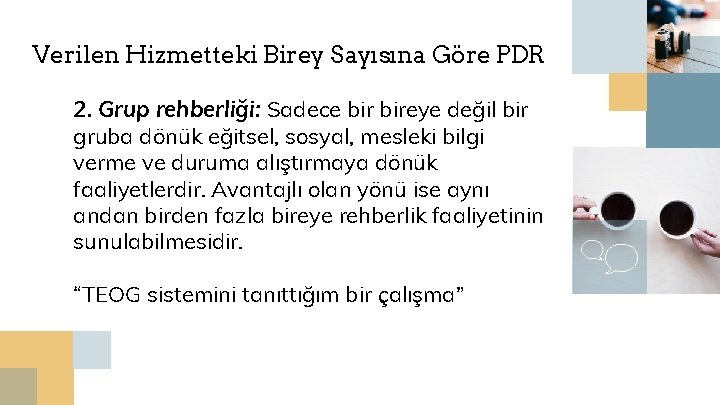 Verilen Hizmetteki Birey Sayısına Göre PDR

2. Grup rehberliği: Sadece bir bireye değil bir gruba dönük eğitsel, sosyal, mesleki bilgi verme ve duruma alıştırmaya dönük faaliyetlerdir. Avantajlı olan yönü ise aynı andan birden fazla bireye rehberlik faaliyetinin sunulabilmesidir.

“TEOG sistemini tanıttığım bir çalışma”